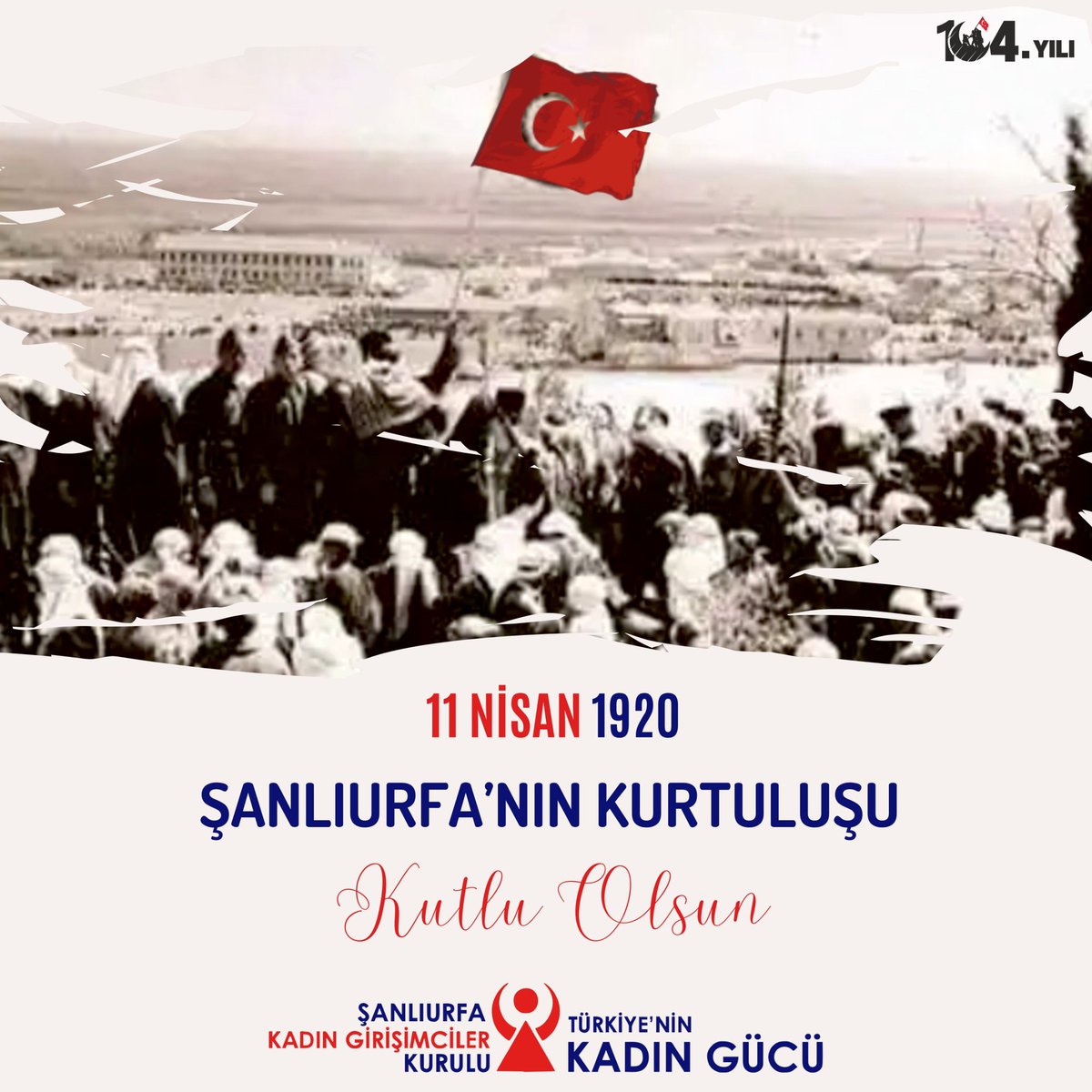 104. YILI

11 NİSAN 1920

ŞANLIURFA'NIN KURTULUŞU

Kutlu Olsun

ŞANLIURFA
KADIN GİRİŞİMCİLER
KURULU

TÜRKİYE'NİN
KADIN GÜCÜ